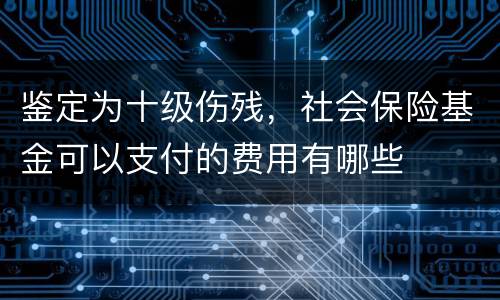 鉴定为十级伤残，社会保险基金可以支付的费用有哪些